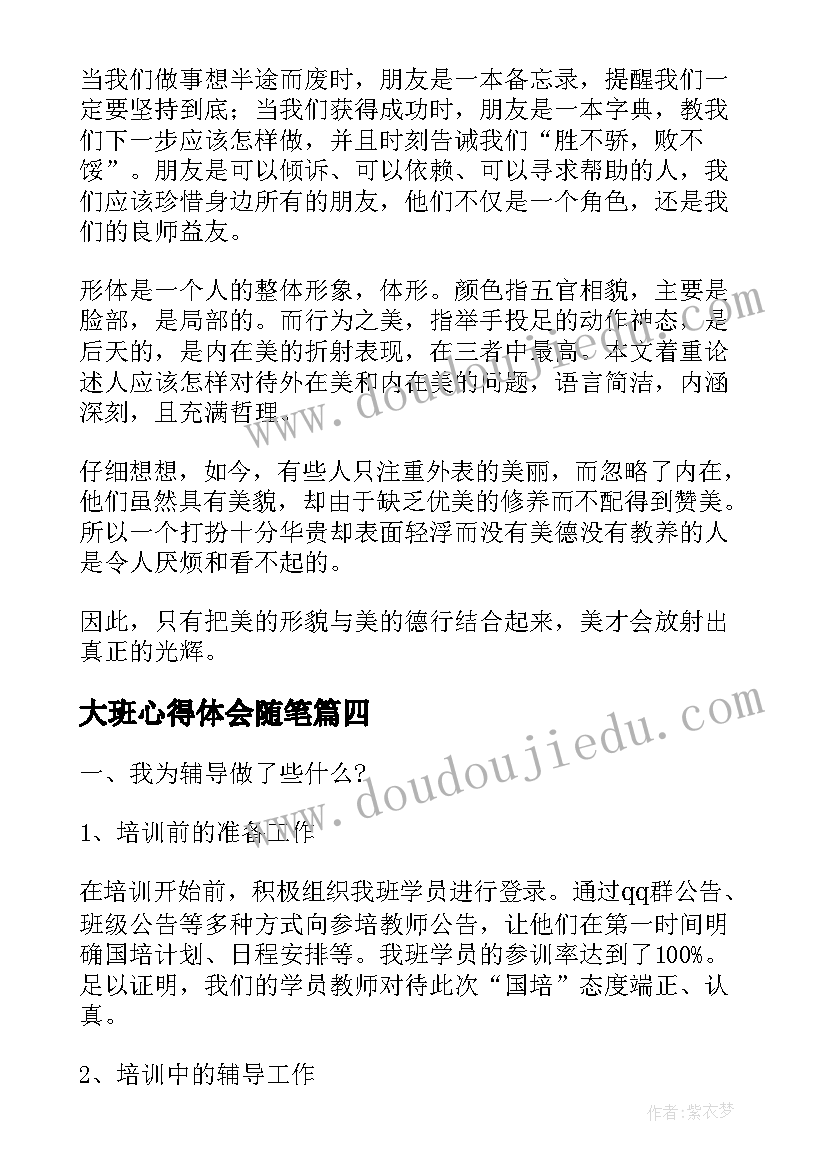 当我们做事想半途而废时，朋友是一本备忘录，提醒我们一定要坚持到底；当我们获得成功时，朋友是一本字典，教我们下一步应该怎样做，并且时刻告诫我们“胜不骄，败不馁”。朋友是可以倾诉、可以依赖、可以寻求帮助的人，我们应该珍惜身边所有的朋友，他们不仅是一个角色，还是我们的良师益友。

形体是一个人的整体形象，体形。颜色指五官相貌，主要是脸部，是局部的。而行为之美，指举手投足的动作神态，是后天的，是内在美的折射表现，在三者中最高。本文着重论述人应该怎样对待外在美和内在美的问题，语言简洁，内涵深刻，且充满哲理。

仔细想想，如今，有些人只注重外表的美丽，而忽略了内在，他们虽然具有美貌，却由于缺乏优美的修养而不配得到赞美。所以一个打扮十分华贵却表面轻浮而没有美德没有教养的人是令人厌烦和看不起的。

因此，只有把美的形貌与美的德行结合起来，美才会放射出真正的光辉。

大班心得体会随笔篇四

一、我为辅导做了些什么？

1、培训前的准备工作

在培训开始前，积极组织我班学员进行登录。通过qq群公告、班级公告等多种方式向参培教师公告，让他们在第一时间明确国培计划、日程安排等。我班学员的参训率达到了100%。足以证明，我们的学员教师对待此次“国培”态度端正、认真。

2、培训中的辅导工作

www.doudoujiedu.com

作者：紫衣梦